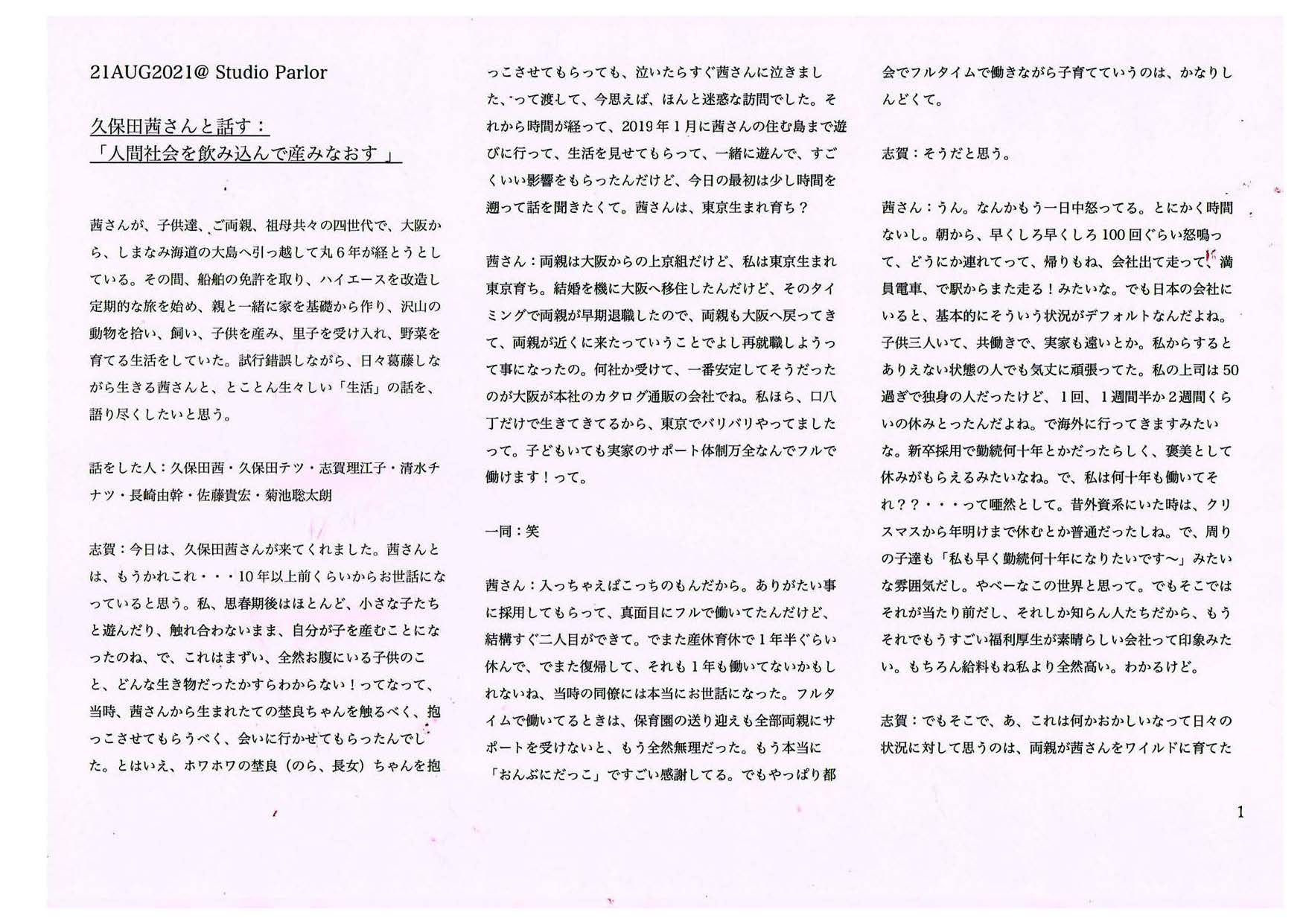 21AUG2021@ Studio Parlor

久保田茜さんと話す：
「人間社会を飲み込んで産みなおす 」

茜さんが、子供達、ご両親、祖母共々の四世代で、大阪から、しまなみ海道の大島へ引っ越して丸６年が経とうとしている。その間、船舶の免許を取り、ハイエースを改造し定期的な旅を始め、親と一緒に家を基礎から作り、沢山の動物を拾い、飼い、子供を産み、里子を受け入れ、野菜を育てる生活をしていた。試行錯誤しながら、日々葛藤しながら生きる茜さんと、とことん生々しい「生活」の話を、語り尽くしたいと思う。

話をした人：久保田茜・久保田テツ・志賀理江子・清水チナツ・長崎由幹・佐藤貴宏・菊池聡太朗

志賀：今日は、久保田茜さんが来てくれました。茜さんとは、もうかれこれ・・・10年以上前くらいからお世話になっていると思う。私、思春期後はほとんど、小さな子たちと遊んだり、触れ合わないまま、自分が子を産むことになったのね、で、これはまずい、全然お腹にいる子供のこと、どんな生き物だったかすらわからない！ってなって、当時、茜さんから生まれたての埜良ちゃんを触るべく、抱っこさせてもらうべく、会いに行かせてもらったんでした。とはいえ、ホワホワの埜良（のら、長女）ちゃんを抱っこさせてもらっても、泣いたらすぐ茜さんに泣きました、って渡して、今思えば、ほんと迷惑な訪問でした。それから時間が経って、2019年１月に茜さんの住む島まで遊びに行って、生活を見せてもらって、一緒に遊んで、すごくいい影響をもらったんだけど、今日の最初は少し時間を遡って話を聞きたくて。茜さんは、東京生まれ育ち？

茜さん：両親は大阪からの上京組だけど、私は東京生まれ東京育ち。結婚を機に大阪へ移住したんだけど、そのタイミングで両親が早期退職したので、両親も大阪へ戻ってきて、両親が近くに来たっていうことでよし再就職しようって事になったの。何社か受けて、一番安定してそうだったのが大阪が本社のカタログ通販の会社でね。私ほら、口八丁だけで生きてきてるから、東京でバリバリやってましたって。子どもいても実家のサポート体制万全なんでフルで働けます！って。

一同：笑

茜さん：入っちゃえばこっちのもんだから。ありがたい事に採用してもらって、真面目にフルで働いてたんだけど、結構すぐ二人目ができて。でまた産休育休で１年半ぐらい休んで、でまた復帰して、それも１年も働いてないかもしれないね、当時の同僚には本当にお世話になった。フルタイムで働いてるときは、保育園の送り迎えも全部両親にサポートを受けないと、もう全然無理だった。もう本当に「おんぶにだっこ」ですごい感謝してる。でもやっぱり都会でフルタイムで働きながら子育てていうのは、かなりしんどくて。

志賀：そうだと思う。

茜さん：うん。なんかもう一日中怒ってる。とにかく時間ないし。朝から、早くしろ早くしろ100回ぐらい怒鳴って、どうにか連れてって、帰りもね、会社出て走って、満員電車、で駅からまた走る！みたいな。でも日本の会社にいると、基本的にそういう状況がデフォルトなんだよね。子供三人いて、共働きで、実家も遠いとか。私からするとありえない状態の人でも気丈に頑張ってた。私の上司は50過ぎで独身の人だったけど、１回、１週間半か２週間くらいの休みとったんだよね。で海外に行ってきますみたいな。新卒採用で勤続何十年とかだったらしく、褒美として休みがもらえるみたいなね。で、私は何十年も働いてそれ？？・・・って唖然として。昔外資系にいた時は、クリスマスから年明けまで休むとか普通だったしね。で、周りの子達も「私も早く勤続何十年になりたいです〜」みたいな雰囲気だし。やべーなこの世界と思って。でもそこではそれが当たり前だし、それしか知らん人たちだから、もうそれでもうすごい福利厚生が素晴らしい会社って印象みたい。もちろん給料もね私より全然高い。わかるけど。

志賀：でもそこで、あ、これは何かおかしいなって日々の状況に対して思うのは、両親が茜さんをワイルドに育てた

1